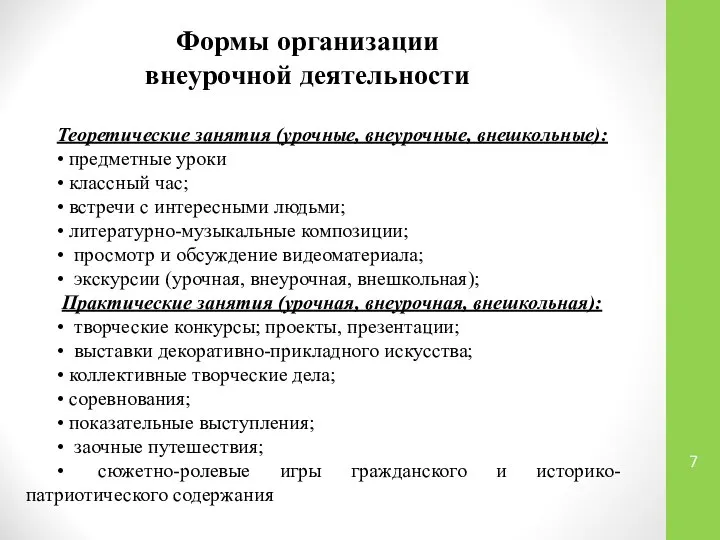 Формы организации внеурочной деятельности

Теоретические занятия (урочные, внеурочные, внешкольные):
• предметные уроки
• классный час;
• встречи с интересными людьми;
• литературно-музыкальные композиции;
• просмотр и обсуждение видеоматериала;
• экскурсии (урочная, внеурочная, внешкольная);
Практические занятия (урочная, внеурочная, внешкольная):
• творческие конкурсы; проекты, презентации;
• выставки декоративно-прикладного искусства;
• коллективные творческие дела;
• соревнования;
• показательные выступления;
• заочные путешествия;
• сюжетно-ролевые игры гражданского и историко-патриотического содержания

7